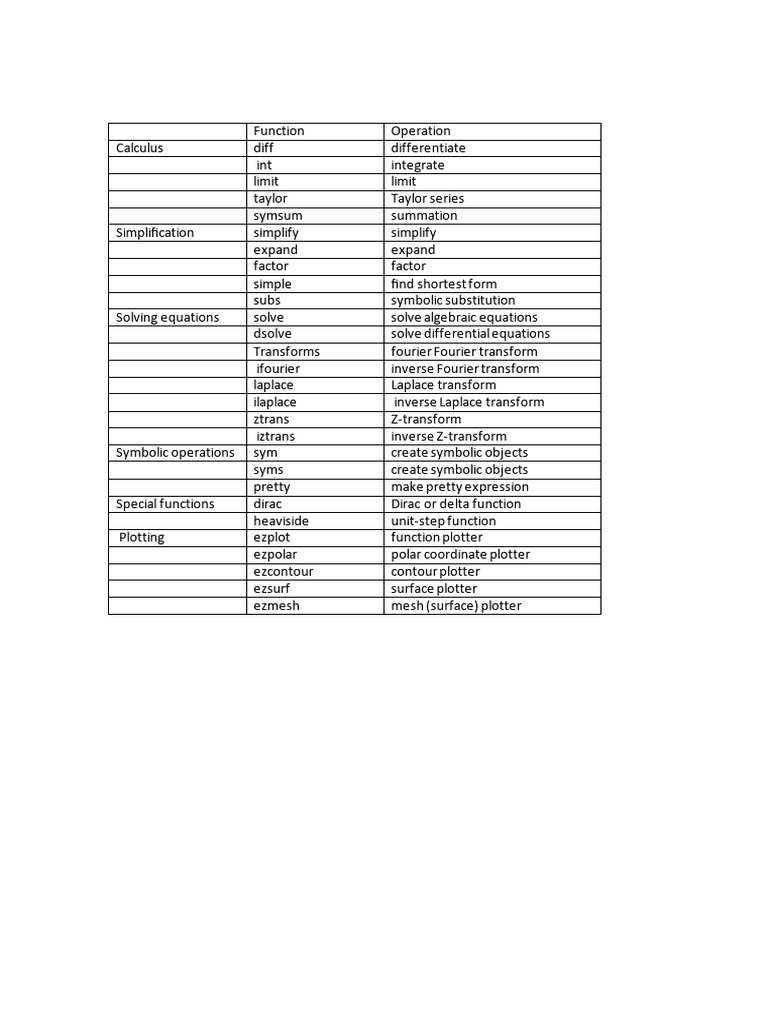 | | Function | Operation |
|---|---|---|
| Calculus | diff | differentiate |
| | int | integrate |
| | limit | limit |
| | taylor | Taylor series |
| | symsum | summation |
| Simplification | simplify | simplify |
| | expand | expand |
| | factor | factor |
| | simple | find shortest form |
| | subs | symbolic substitution |
| Solving equations | solve | solve algebraic equations |
| | dsolve | solve differential equations |
| | Transforms | fourier Fourier transform |
| | ifourier | inverse Fourier transform |
| | laplace | Laplace transform |
| | ilaplace | inverse Laplace transform |
| | ztrans | Z-transform |
| | iztrans | inverse Z-transform |
| Symbolic operations | sym | create symbolic objects |
| | syms | create symbolic objects |
| | pretty | make pretty expression |
| Special functions | dirac | Dirac or delta function |
| | heaviside | unit-step function |
| Plotting | ezplot | function plotter |
| | ezpolar | polar coordinate plotter |
| | ezcontour | contour plotter |
| | ezsurf | surface plotter |
| | ezmesh | mesh (surface) plotter |